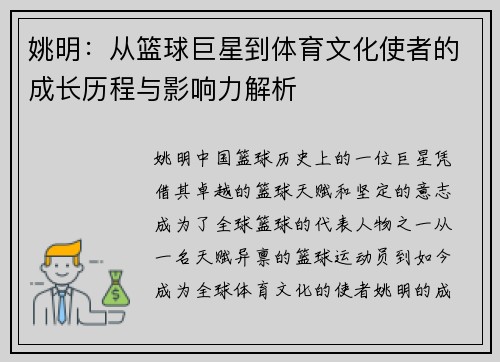 姚明：从篮球巨星到体育文化使者的成长历程与影响力解析

姚明中国篮球历史上的一位巨星凭借其卓越的篮球天赋和坚定的意志成为了全球篮球的代表人物之一从一名天赋异禀的篮球运动员到如今成为全球体育文化的使者姚明的成

$